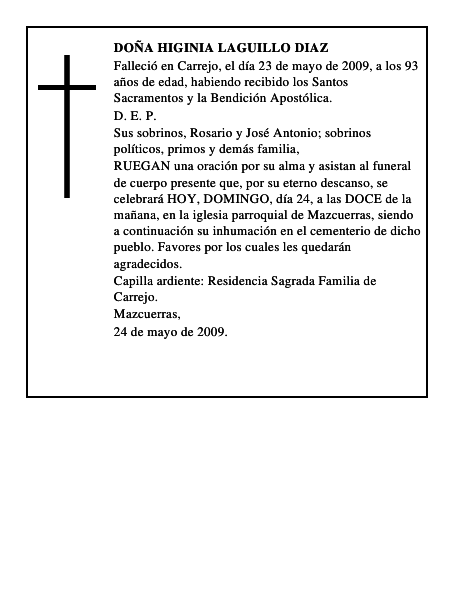 DOÑA HIGINIA LAGUILLO DIAZ
Falleció en Carrejo, el día 23 de mayo de 2009, a los 93 años de edad, habiendo recibido los Santos Sacramentos y la Bendición Apostólica.
D. E. P.
Sus sobrinos, Rosario y José Antonio; sobrinos políticos, primos y demás familia,
RUEGAN una oración por su alma y asistan al funeral de cuerpo presente que, por su eterno descanso, se celebrará HOY, DOMINGO, día 24, a las DOCE de la mañana, en la iglesia parroquial de Mazcuerras, siendo a continuación su inhumación en el cementerio de dicho pueblo. Favores por los cuales les quedarán agradecidos.
Capilla ardiente: Residencia Sagrada Familia de Carrejo.
Mazcuerras,
24 de mayo de 2009.